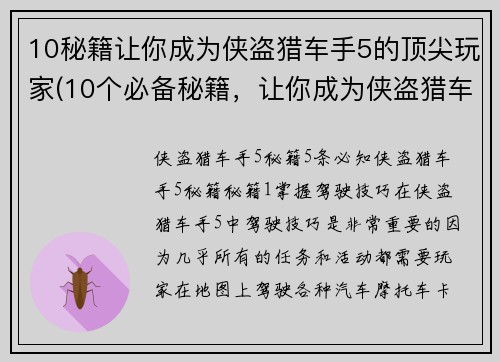 10秘籍让你成为侠盗猎车手5的顶尖玩家(10个必备秘籍，让你成为侠盗猎车

侠盗猎车手5秘籍5条必知侠盗猎车手5秘籍秘籍1掌握驾驶技巧在侠盗猎车手5中驾驶技巧是非常重要的因为几乎所有的任务和活动都需要玩家在地图上驾驶各种汽车摩托车卡